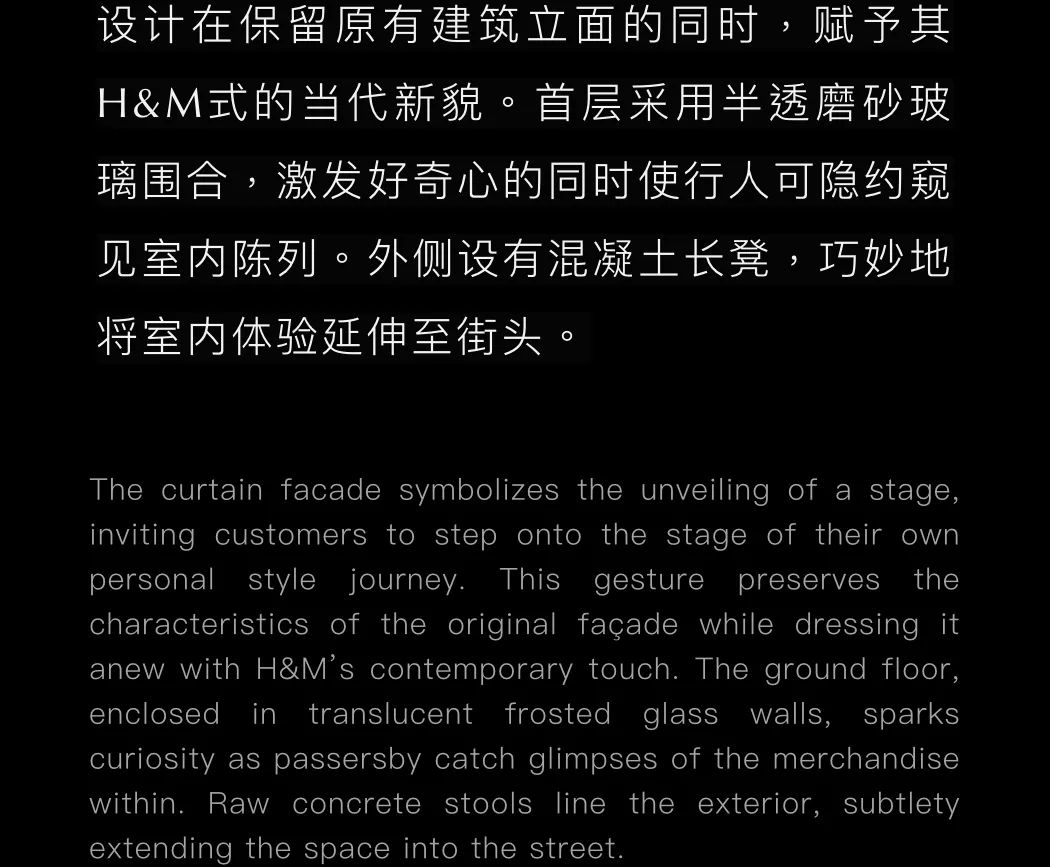 设计在保留原有建筑立面的同时，赋予其H&M式的当代新貌。首层采用半透磨砂玻璃围合，激发好奇心的同时使行人可隐约窥见室内陈列。外侧设有混凝土长凳，巧妙地将室内体验延伸至街头。

The curtain facade symbolizes the unveiling of a stage, inviting customers to step onto the stage of their own personal style journey. This gesture preserves the characteristics of the original façade while dressing it anew with H&M's contemporary touch. The ground floor, enclosed in translucent frosted glass walls, sparks curiosity as passersby catch glimpses of the merchandise within. Raw concrete stools line the exterior, subtlety extending the space into the street.